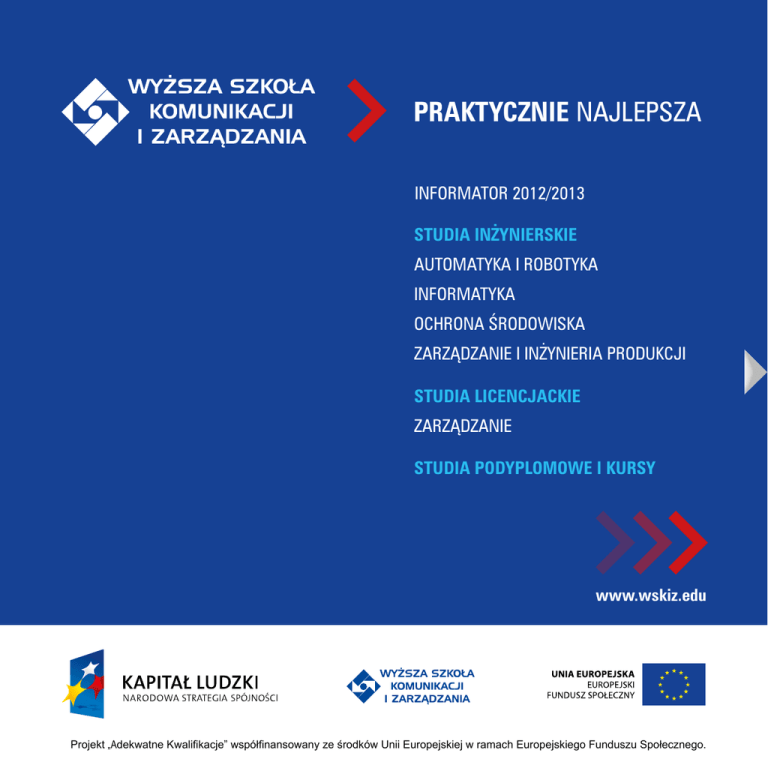 WYŻSZA SZKOŁA KOMUNIKACJI I ZARZĄDZANIA

PRAKTYCZNIE NAJLEPSZA

INFORMATOR 2012/2013

STUDIA INŻYNIERSKIE
AUTOMATYKA I ROBOTYKA
INFORMATYKA
OCHRONA ŚRODOWISKA
ZARZĄDZANIE I INŻYNIERIA PRODUKCJI

STUDIA LICENCJACKIE
ZARZĄDZANIE

STUDIA PODYPLOMOWE I KURSY

www.wskiz.edu

KAPITAŁ LUDZKI
NARODOWA STRATEGIA SPÓJNOŚCI

WYŻSZA SZKOŁA KOMUNIKACJI I ZARZĄDZANIA

UNIA EUROPEJSKA
EUROPEJSKI FUNDUSZ SPOŁECZNY

Projekt „Adekwatne Kwalifikacje" współfinansowany ze środków Unii Europejskiej w ramach Europejskiego Funduszu Społecznego.